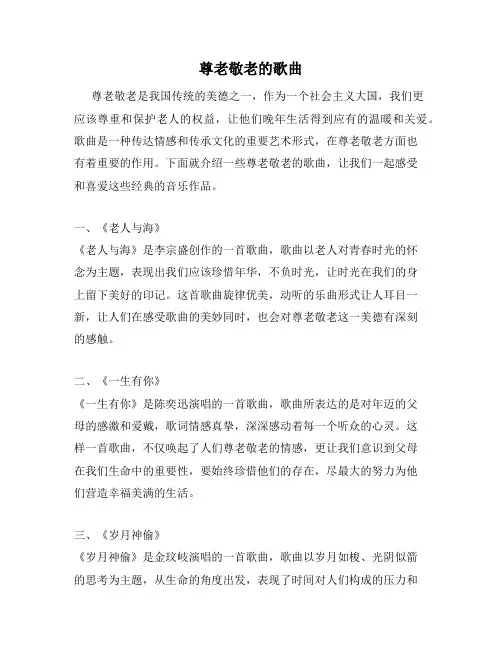 尊老敬老的歌曲

尊老敬老是我国传统的美德之一，作为一个社会主义大国，我们更应该尊重和保护老人的权益，让他们晚年生活得到应有的温暖和关爱。歌曲是一种传达情感和传承文化的重要艺术形式，在尊老敬老方面也有着重要的作用。下面就介绍一些尊老敬老的歌曲，让我们一起感受和喜爱这些经典的音乐作品。

一、《老人与海》
《老人与海》是李宗盛创作的一首歌曲，歌曲以老人对青春时光的怀念为主题，表现出我们应该珍惜年华，不负时光，让时光在我们的身上留下美好的印记。这首歌曲旋律优美，动听的乐曲形式让人耳目一新，让人们在感受歌曲的美妙同时，也会对尊老敬老这一美德有深刻的感触。

二、《一生有你》
《一生有你》是陈奕迅演唱的一首歌曲，歌曲所表达的是对年迈的父母的感激和爱戴，歌词情感真挚，深深感动着每一个听众的心灵。这样一首歌曲，不仅唤起了人们尊老敬老的情感，更让我们意识到父母在我们生命中的重要性，要始终珍惜他们的存在，尽最大的努力为他们营造幸福美满的生活。

三、《岁月神偷》
《岁月神偷》是金玟岐演唱的一首歌曲，歌曲以岁月如梭、光阴似箭的思考为主题，从生命的角度出发，表现了时间对人们构成的压力和